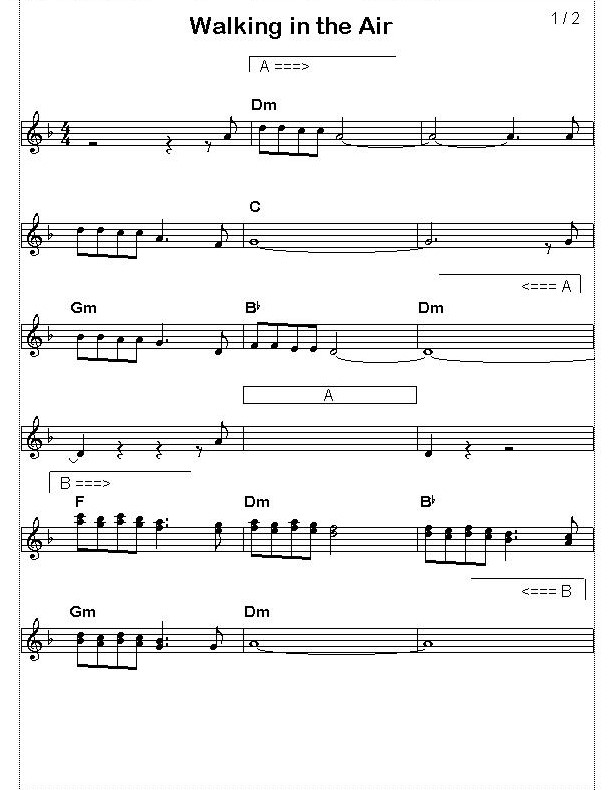 Walking in the Air

1 / 2

A ===>

Dm

C

<=== A

Gm

B♭

Dm

A

B ===>

F

Dm

B♭

<=== B

Gm

Dm